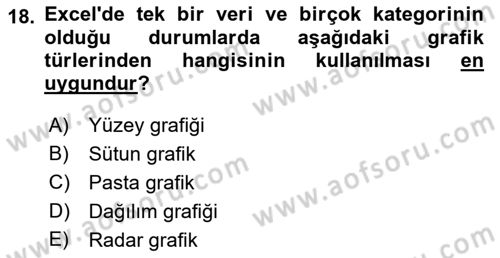 18. Excel'de tek bir veri ve birçok kategorinin olduğu durumlarda aşağıdaki grafik türlerinden hangisinin kullanılması en uygundur?

A) Yüzey grafiği
B) Sütun grafik
C) Pasta grafik
D) Dağılım grafiği
E) Radar grafik

www.aofsoru.com